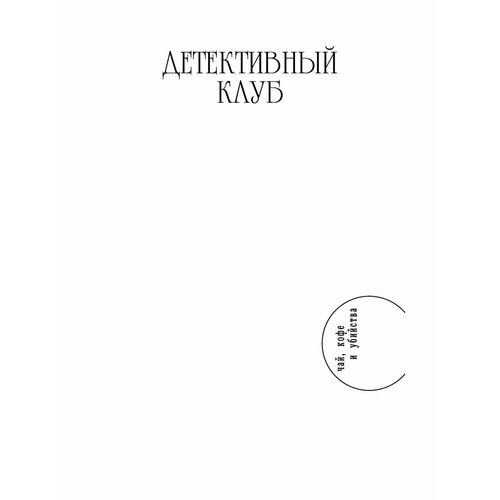 ДЕТЕКТИВНЫЙ КЛУБ

чай, кофе
и убийства